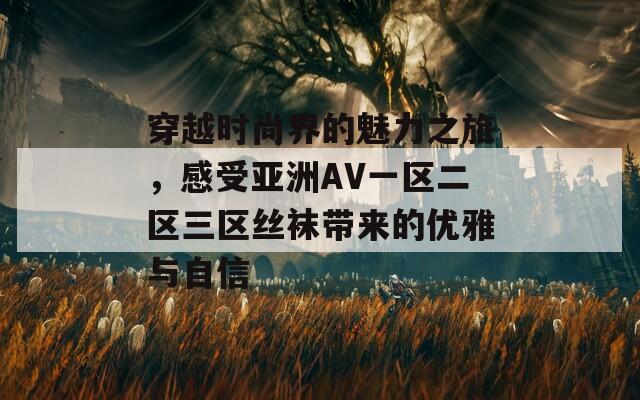 穿越时尚界的魅力之旅，感受亚洲AV一区二区三区丝袜带来的优雅与自信